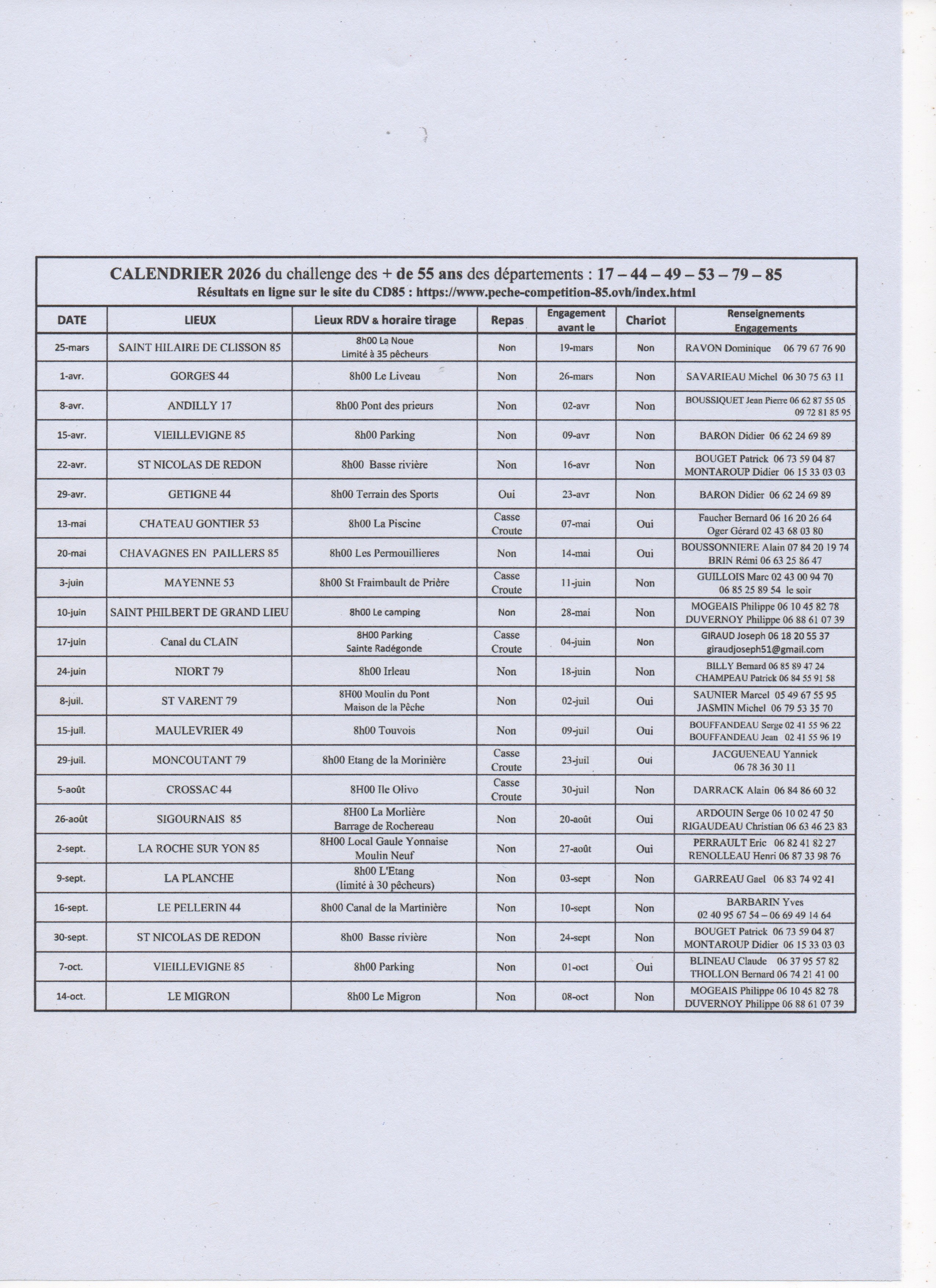 CALENDRIER 2026 du challenge des + de 55 ans des départements : 17 – 44 – 49 – 53 – 79 – 85
Résultats en ligne sur le site du CD85 : https://www.peche-competition-85.ovh/index.html

| DATE | LIEUX | Lieux RDV & horaire tirage | Repas | Engagement avant le | Chariot | Renseignements Engagements |
|---|---|---|---|---|---|---|
| 25-mars | SAINT HILAIRE DE CLISSON 85 | 8h00 La Noue Limité à 35 pêcheurs | Non | 19-mars | Non | RAVON Dominique 06 79 67 76 90 |
| 1-avr. | GORGES 44 | 8h00 Le Liveau | Non | 26-mars | Non | SAVARIEAU Michel 06 30 75 63 11 |
| 8-avr. | ANDILLY 17 | 8h00 Pont des prieurs | Non | 02-avr | Non | BOUSSIQUET Jean Pierre 06 62 87 55 05 09 72 81 85 95 |
| 15-avr. | VIEILLEVIGNE 85 | 8h00 Parking | Non | 09-avr | Non | BARON Didier 06 62 24 69 89 |
| 22-avr. | ST NICOLAS DE REDON | 8h00 Basse rivière | Non | 16-avr | Non | BOUGET Patrick 06 73 59 04 87 MONTAROUP Didier 06 15 33 03 03 |
| 29-avr. | GETIGNE 44 | 8h00 Terrain des Sports | Oui | 23-avr | Non | BARON Didier 06 62 24 69 89 |
| 13-mai | CHATEAU GONTIER 53 | 8h00 La Piscine | Casse Croute | 07-mai | Oui | Faucher Bernard 06 16 20 26 64 Oger Gérard 02 43 68 03 80 |
| 20-mai | CHAVAGNES EN PAILLERS 85 | 8h00 Les Permouillieres | Non | 14-mai | Oui | BOUSSONNIERE Alain 07 84 20 19 74 BRIN Rémi 06 63 25 86 47 |
| 3-juin | MAYENNE 53 | 8h00 St Fraimbault de Prière | Casse Croute | 11-juin | Non | GUILLOIS Marc 02 43 00 94 70 06 85 25 89 54 le soir |
| 10-juin | SAINT PHILBERT DE GRAND LIEU | 8h00 Le camping | Non | 28-mai | Non | MOGEAIS Philippe 06 10 45 82 78 DUVERNOY Philippe 06 88 61 07 39 |
| 17-juin | Canal du CLAIN | 8H00 Parking Sainte Radégonde | Casse Croute | 04-juin | Non | GIRAUD Joseph 06 18 20 55 37 giraudjoseph51@gmail.com |
| 24-juin | NIORT 79 | 8h00 Irleau | Non | 18-juin | Non | BILLY Bernard 06 85 89 47 24 CHAMPEAU Patrick 06 84 55 91 58 |
| 8-juil. | ST VARENT 79 | 8H00 Moulin du Pont Maison de la Pêche | Non | 02-juil | Oui | SAUNIER Marcel 05 49 67 55 95 JASMIN Michel 06 79 53 35 70 |
| 15-juil. | MAULEVRIER 49 | 8h00 Touvois | Non | 09-juil | Oui | BOUFFANDEAU Serge 02 41 55 96 22 BOUFFANDEAU Jean 02 41 55 96 19 |
| 29-juil. | MONCOUTANT 79 | 8h00 Etang de la Morinière | Casse Croute | 23-juil | Oui | JACGUENEAU Yannick 06 78 36 30 11 |
| 5-août | CROSSAC 44 | 8H00 Ile Olivo | Casse Croute | 30-juil | Non | DARRACK Alain 06 84 86 60 32 |
| 26-août | SIGOURNAIS 85 | 8H00 La Morlière Barrage de Rochereau | Non | 20-août | Oui | ARDOUIN Serge 06 10 02 47 50 RIGAUDEAU Christian 06 63 46 23 83 |
| 2-sept. | LA ROCHE SUR YON 85 | 8H00 Local Gaule Yonnaise Moulin Neuf | Non | 27-août | Oui | PERRAULT Eric 06 82 41 82 27 RENOLLEAU Henri 06 87 33 98 76 |
| 9-sept. | LA PLANCHE | 8h00 L'Etang (limité à 30 pêcheurs) | Non | 03-sept | Non | GARREAU Gael 06 83 74 92 41 |
| 16-sept. | LE PELLERIN 44 | 8h00 Canal de la Martinière | Non | 10-sept | Non | BARBARIN Yves 02 40 95 67 54 – 06 69 49 14 64 |
| 30-sept. | ST NICOLAS DE REDON | 8h00 Basse rivière | Non | 24-sept | Non | BOUGET Patrick 06 73 59 04 87 MONTAROUP Didier 06 15 33 03 03 |
| 7-oct. | VIEILLEVIGNE 85 | 8h00 Parking | Non | 01-oct | Oui | BLINEAU Claude 06 37 95 57 82 THOLLON Bernard 06 74 21 41 00 |
| 14-oct. | LE MIGRON | 8h00 Le Migron | Non | 08-oct | Non | MOGEAIS Philippe 06 10 45 82 78 DUVERNOY Philippe 06 88 61 07 39 |